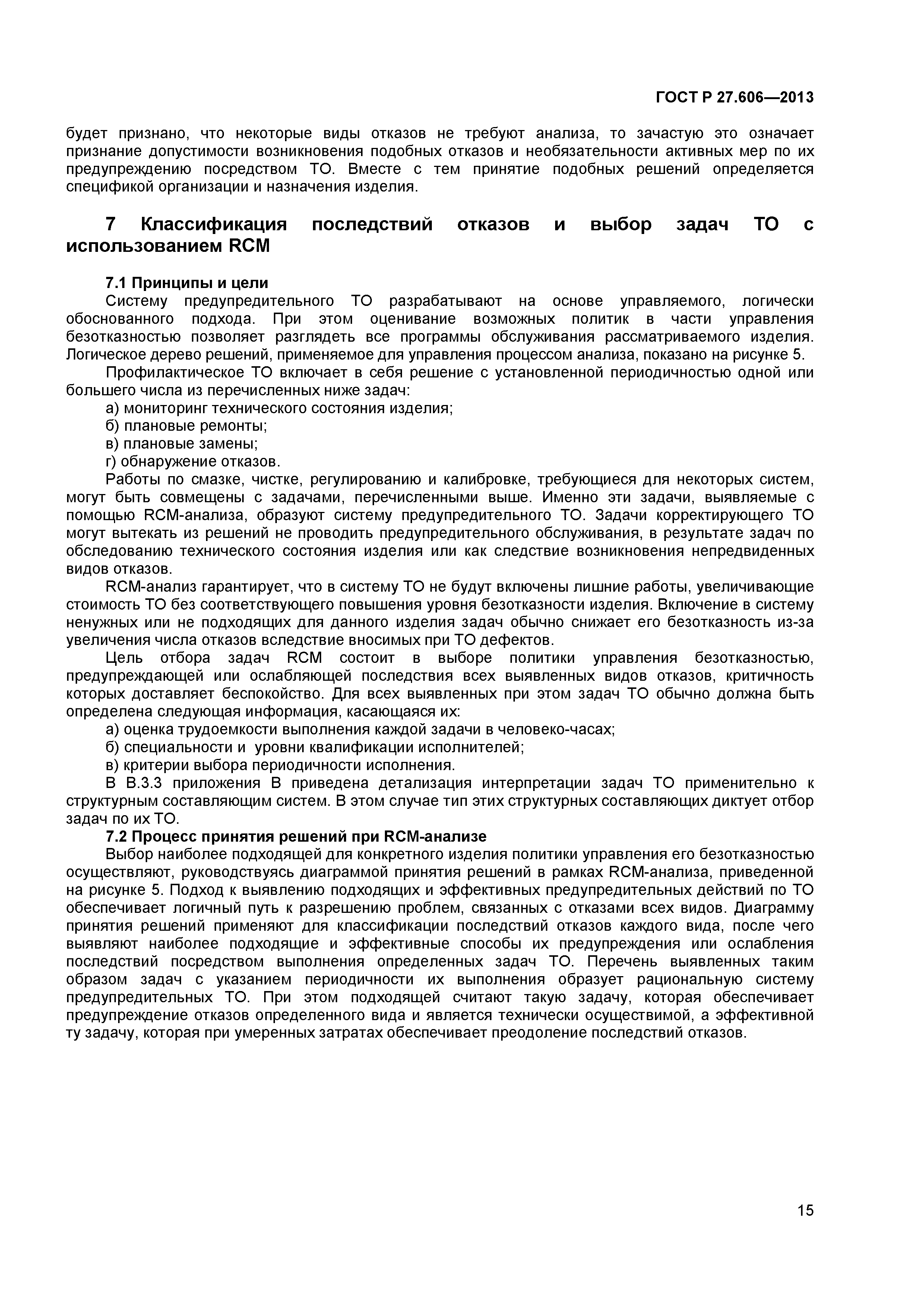 ГОСТ Р 27.606—2013

будет признано, что некоторые виды отказов не требуют анализа, то зачастую это означает признание допустимости возникновения подобных отказов и необязательности активных мер по их предупреждению посредством ТО. Вместе с тем принятие подобных решений определяется спецификой организации и назначения изделия.

7 Классификация последствий отказов и выбор задач ТО с использованием RCM

7.1 Принципы и цели

Систему предупредительного ТО разрабатывают на основе управляемого, логически обоснованного подхода. При этом оценивание возможных политик в части управления безотказностью позволяет разглядеть все программы обслуживания рассматриваемого изделия. Логическое дерево решений, применяемое для управления процессом анализа, показано на рисунке 5.

Профилактическое ТО включает в себя решение с установленной периодичностью одной или большего числа из перечисленных ниже задач:

а) мониторинг технического состояния изделия;

б) плановые ремонты;

в) плановые замены;

г) обнаружение отказов.

Работы по смазке, чистке, регулированию и калибровке, требующиеся для некоторых систем, могут быть совмещены с задачами, перечисленными выше. Именно эти задачи, выявляемые с помощью RCM-анализа, образуют систему предупредительного ТО. Задачи корректирующего ТО могут вытекать из решений не проводить предупредительного обслуживания, в результате задач по обследованию технического состояния изделия или как следствие возникновения непредвиденных видов отказов.

RCM-анализ гарантирует, что в систему ТО не будут включены лишние работы, увеличивающие стоимость ТО без соответствующего повышения уровня безотказности изделия. Включение в систему ненужных или не подходящих для данного изделия задач обычно снижает его безотказность из-за увеличения числа отказов вследствие вносимых при ТО дефектов.

Цель отбора задач RCM состоит в выборе политики управления безотказностью, предупреждающей или ослабляющей последствия всех выявленных видов отказов, критичность которых доставляет беспокойство. Для всех выявленных при этом задач ТО обычно должна быть определена следующая информация, касающаяся их:

а) оценка трудоемкости выполнения каждой задачи в человеко-часах;

б) специальности и уровни квалификации исполнителей;

в) критерии выбора периодичности исполнения.

В В.3.3 приложения В приведена детализация интерпретации задач ТО применительно к структурным составляющим систем. В этом случае тип этих структурных составляющих диктует отбор задач по их ТО.

7.2 Процесс принятия решений при RCM-анализе

Выбор наиболее подходящей для конкретного изделия политики управления его безотказностью осуществляют, руководствуясь диаграммой принятия решений в рамках RCM-анализа, приведенной на рисунке 5. Подход к выявлению подходящих и эффективных предупредительных действий по ТО обеспечивает логичный путь к разрешению проблем, связанных с отказами всех видов. Диаграмму принятия решений применяют для классификации последствий отказов каждого вида, после чего выявляют наиболее подходящие и эффективные способы их предупреждения или ослабления последствий посредством выполнения определенных задач ТО. Перечень выявленных таким образом задач с указанием периодичности их выполнения образует рациональную систему предупредительных ТО. При этом подходящей считают такую задачу, которая обеспечивает предупреждение отказов определенного вида и является технически осуществимой, а эффективной ту задачу, которая при умеренных затратах обеспечивает преодоление последствий отказов.

15